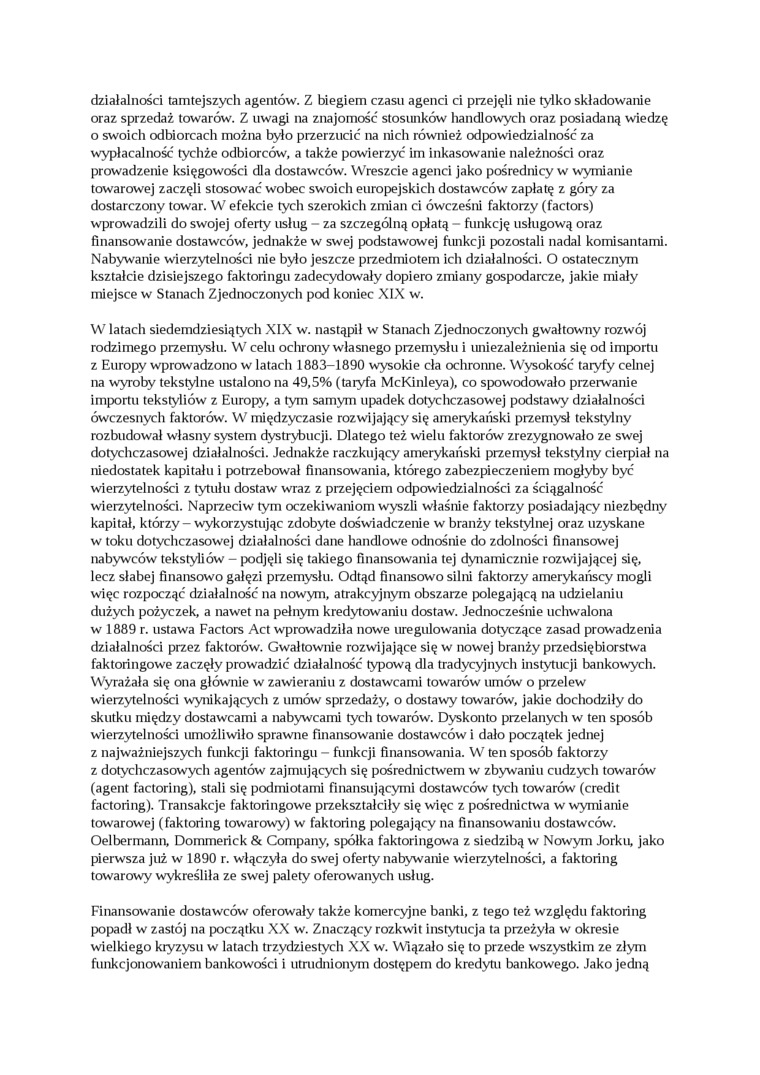 działalności tamtejszych agentów. Z biegiem czasu agenci ci przejęli nie tylko składowanie oraz sprzedaż towarów. Z uwagi na znajomość stosunków handlowych oraz posiadaną wiedzę o swoich odbiorcach można było przerzucić na nich również odpowiedzialność za wypłacalność tychże odbiorców, a także powierzyć im inkasowanie należności oraz prowadzenie księgowości dla dostawców. Wreszcie agenci jako pośrednicy w wymianie towarowej zaczęli stosować wobec swoich europejskich dostawców zapłatę z góry za dostarczony towar. W efekcie tych szerokich zmian ci ówcześni faktorzy (factors) wprowadzili do swojej oferty usług – za szczególną opłatą – funkcję usługową oraz finansowanie dostawców, jednakże w swej podstawowej funkcji pozostali nadal komisantami. Nabywanie wierzytelności nie było jeszcze przedmiotem ich działalności. O ostatecznym kształcie dzisiejszego faktoringu zadecydowały dopiero zmiany gospodarcze, jakie miały miejsce w Stanach Zjednoczonych pod koniec XIX w.

W latach siedemdziesiątych XIX w. nastąpił w Stanach Zjednoczonych gwałtowny rozwój rodzimego przemysłu. W celu ochrony własnego przemysłu i uniezależnienia się od importu z Europy wprowadzono w latach 1883–1890 wysokie cła ochronne. Wysokość taryfy celnej na wyroby tekstylne ustalono na 49,5% (taryfa McKinleya), co spowodowało przerwanie importu tekstyliów z Europy, a tym samym upadek dotychczasowej podstawy działalności ówczesnych faktorów. W międzyczasie rozwijający się amerykański przemysł tekstylny rozbudował własny system dystrybucji. Dlatego też wielu faktorów zrezygnowało ze swej dotychczasowej działalności. Jednakże raczkujący amerykański przemysł tekstylny cierpiał na niedostatek kapitału i potrzebował finansowania, którego zabezpieczeniem mogłyby być wierzytelności z tytułu dostaw wraz z przejęciem odpowiedzialności za ściągalność wierzytelności. Naprzeciw tym oczekiwaniom wyszli właśnie faktorzy posiadający niezbędny kapitał, którzy – wykorzystując zdobyte doświadczenie w branży tekstylnej oraz uzyskane w toku dotychczasowej działalności dane handlowe odnośnie do zdolności finansowej nabywców tekstyliów – podjęli się takiego finansowania tej dynamicznie rozwijającej się, lecz słabej finansowo gałęzi przemysłu. Odtąd finansowo silni faktorzy amerykańscy mogli więc rozpocząć działalność na nowym, atrakcyjnym obszarze polegającą na udzielaniu dużych pożyczek, a nawet na pełnym kredytowaniu dostaw. Jednocześnie uchwalona w 1889 r. ustawa Factors Act wprowadziła nowe uregulowania dotyczące zasad prowadzenia działalności przez faktorów. Gwałtownie rozwijające się w nowej branży przedsiębiorstwa faktoringowe zaczęły prowadzić działalność typową dla tradycyjnych instytucji bankowych. Wyrażała się ona głównie w zawieraniu z dostawcami towarów umów o przelew wierzytelności wynikających z umów sprzedaży, o dostawy towarów, jakie dochodziły do skutku między dostawcami a nabywcami tych towarów. Dyskonto przelanych w ten sposób wierzytelności umożliwiło sprawne finansowanie dostawców i dało początek jednej z najważniejszych funkcji faktoringu – funkcji finansowania. W ten sposób faktorzy z dotychczasowych agentów zajmujących się pośrednictwem w zbywaniu cudzych towarów (agent factoring), stali się podmiotami finansującymi dostawców tych towarów (credit factoring). Transakcje faktoringowe przekształciły się więc z pośrednictwa w wymianie towarowej (faktoring towarowy) w faktoring polegający na finansowaniu dostawców. Oelbermann, Dommerick & Company, spółka faktoringowa z siedzibą w Nowym Jorku, jako pierwsza już w 1890 r. włączyła do swej oferty nabywanie wierzytelności, a faktoring towarowy wykreśliła ze swej palety oferowanych usług.

Finansowanie dostawców oferowały także komercyjne banki, z tego też względu faktoring popadł w zastój na początku XX w. Znaczący rozkwit instytucja ta przeżyła w okresie wielkiego kryzysu w latach trzydziestych XX w. Wiązało się to przede wszystkim ze złym funkcjonowaniem bankowości i utrudnionym dostępem do kredytu bankowego. Jako jedną